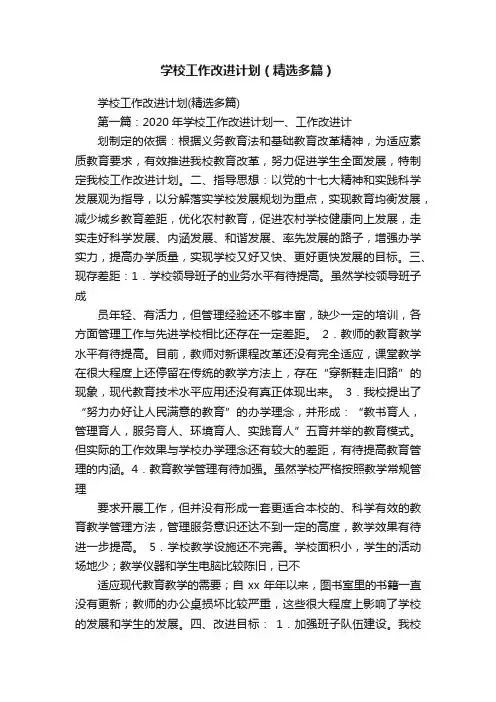 学校工作改进计划（精选多篇）

学校工作改进计划(精选多篇)

第一篇：2020 年学校工作改进计划一、工作改进计

划制定的依据：根据义务教育法和基础教育改革精神，为适应素质教育要求，有效推进我校教育改革，努力促进学生全面发展，特制定我校工作改进计划。二、指导思想：以党的十七大精神和实践科学发展观为指导，以分解落实学校发展规划为重点，实现教育均衡发展，减少城乡教育差距，优化农村教育，促进农村学校健康向上发展，走实走好科学发展、内涵发展、和谐发展、率先发展的路子，增强办学实力，提高办学质量，实现学校又好又快、更好更快发展的目标。三、现存差距：1．学校领导班子的业务水平有待提高。虽然学校领导班子成

员年轻、有活力，但管理经验还不够丰富，缺少一定的培训，各方面管理工作与先进学校相比还存在一定差距。 2．教师的教育教学水平有待提高。目前，教师对新课程改革还没有完全适应，课堂教学在很大程度上还停留在传统的教学方法上，存在“穿新鞋走旧路”的现象，现代教育技术水平应用还没有真正体现出来。 3．我校提出了“努力办好让人民满意的教育”的办学理念，并形成：“教书育人，管理育人，服务育人、环境育人、实践育人”五育并举的教育模式。但实际的工作效果与学校办学理念还有较大的差距，有待提高教育管理的内涵。4．教育教学管理有待加强。虽然学校严格按照教学常规管理

要求开展工作，但并没有形成一套更适合本校的、科学有效的教育教学管理方法，管理服务意识还达不到一定的高度，教学效果有待进一步提高。 5．学校教学设施还不完善。学校面积小，学生的活动场地少；教学仪器和学生电脑比较陈旧，已不

适应现代教育教学的需要；自 xx 年年以来，图书室里的书籍一直没有更新；教师的办公桌损坏比较严重，这些很大程度上影响了学校的发展和学生的发展。四、改进目标： 1．加强班子队伍建设。我校